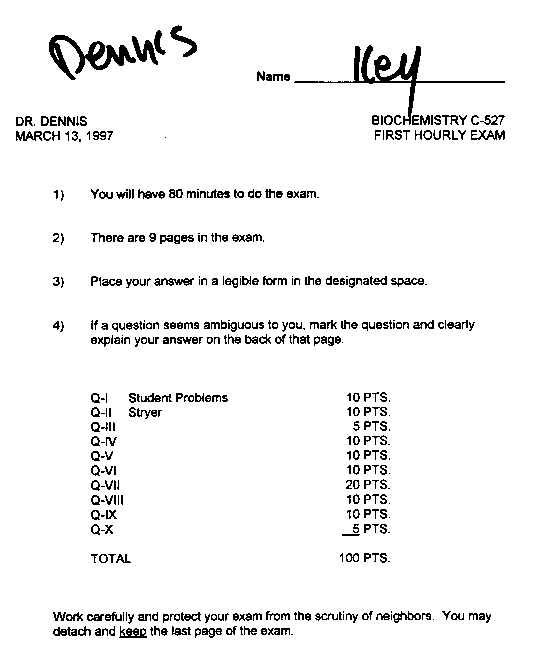 Dennis

Name Key

DR. DENNIS
MARCH 13, 1997

BIOCHEMISTRY C-527
FIRST HOURLY EXAM

1) You will have 80 minutes to do the exam.

2) There are 9 pages in the exam.

3) Place your answer in a legible form in the designated space.

4) If a question seems ambiguous to you, mark the question and clearly explain your answer on the back of that page.

| | | |
|---|---|---|
| Q-I | Student Problems | 10 PTS. |
| Q-II | Stryer | 10 PTS. |
| Q-III | | 5 PTS. |
| Q-IV | | 10 PTS. |
| Q-V | | 10 PTS. |
| Q-VI | | 10 PTS. |
| Q-VII | | 20 PTS. |
| Q-VIII | | 10 PTS. |
| Q-IX | | 10 PTS. |
| Q-X | | 5 PTS. |
| TOTAL | | 100 PTS. |

Work carefully and protect your exam from the scrutiny of neighbors. You may detach and keep the last page of the exam.